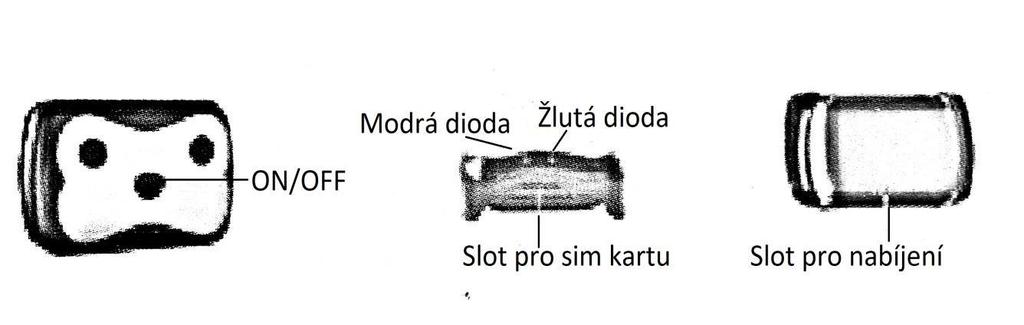 ON/OFF

Modrá dioda
Žlutá dioda

Slot pro sim kartu

Slot pro nabíjení